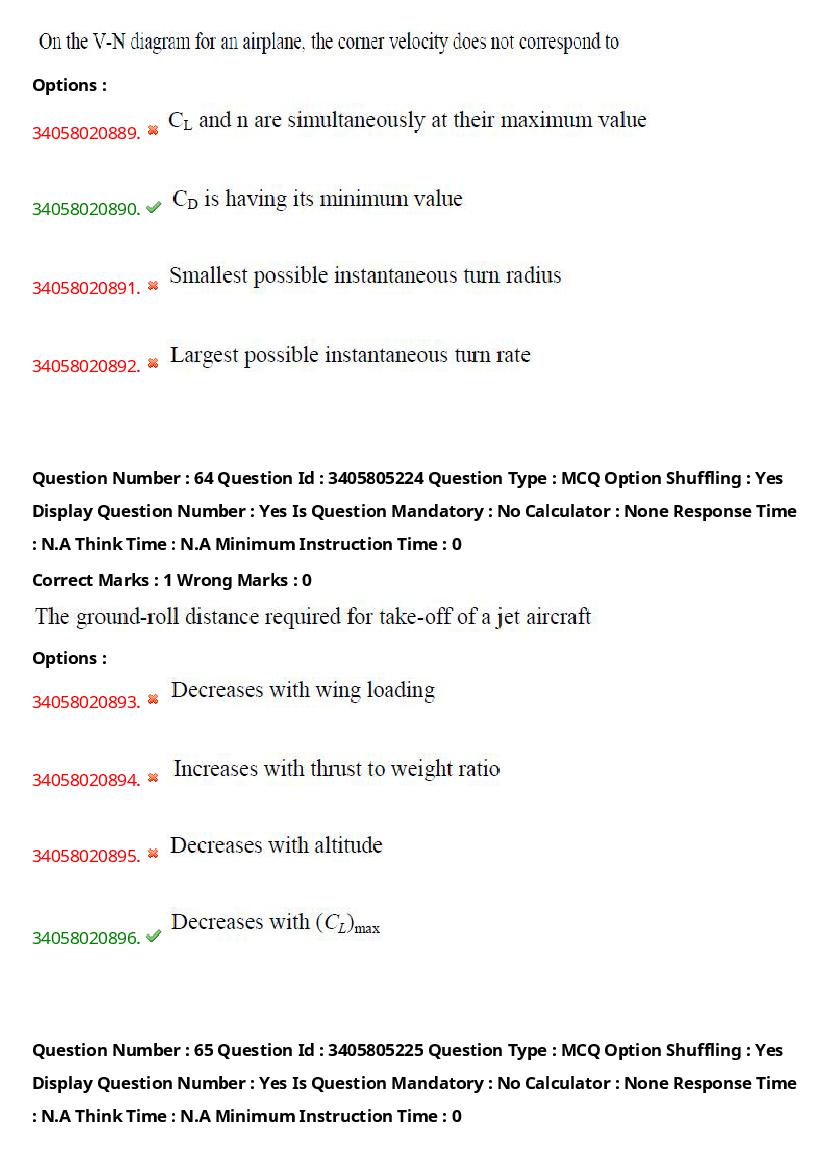 On the V-N diagram for an airplane, the corner velocity does not correspond to

Options :

34058020889. ✖ $C_L$ and n are simultaneously at their maximum value

34058020890. ✔ $C_D$ is having its minimum value

34058020891. ✖ Smallest possible instantaneous turn radius

34058020892. ✖ Largest possible instantaneous turn rate

Question Number : 64 Question Id : 3405805224 Question Type : MCQ Option Shuffling : Yes Display Question Number : Yes Is Question Mandatory : No Calculator : None Response Time : N.A Think Time : N.A Minimum Instruction Time : 0

Correct Marks : 1 Wrong Marks : 0

The ground-roll distance required for take-off of a jet aircraft

Options :

34058020893. ✖ Decreases with wing loading

34058020894. ✖ Increases with thrust to weight ratio

34058020895. ✖ Decreases with altitude

34058020896. ✔ Decreases with $(C_L)_{max}$

Question Number : 65 Question Id : 3405805225 Question Type : MCQ Option Shuffling : Yes Display Question Number : Yes Is Question Mandatory : No Calculator : None Response Time : N.A Think Time : N.A Minimum Instruction Time : 0